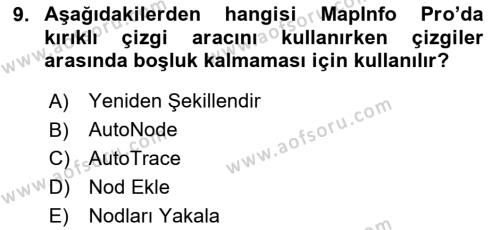 9. Aşağıdakilerden hangisi MapInfo Pro'da kırıklı çizgi aracını kullanırken çizgiler arasında boşluk kalmaması için kullanılır?

A) Yeniden Şekillendir
B) AutoNode
C) AutoTrace
D) Nod Ekle
E) Nodları Yakala

www.aofsoru.com